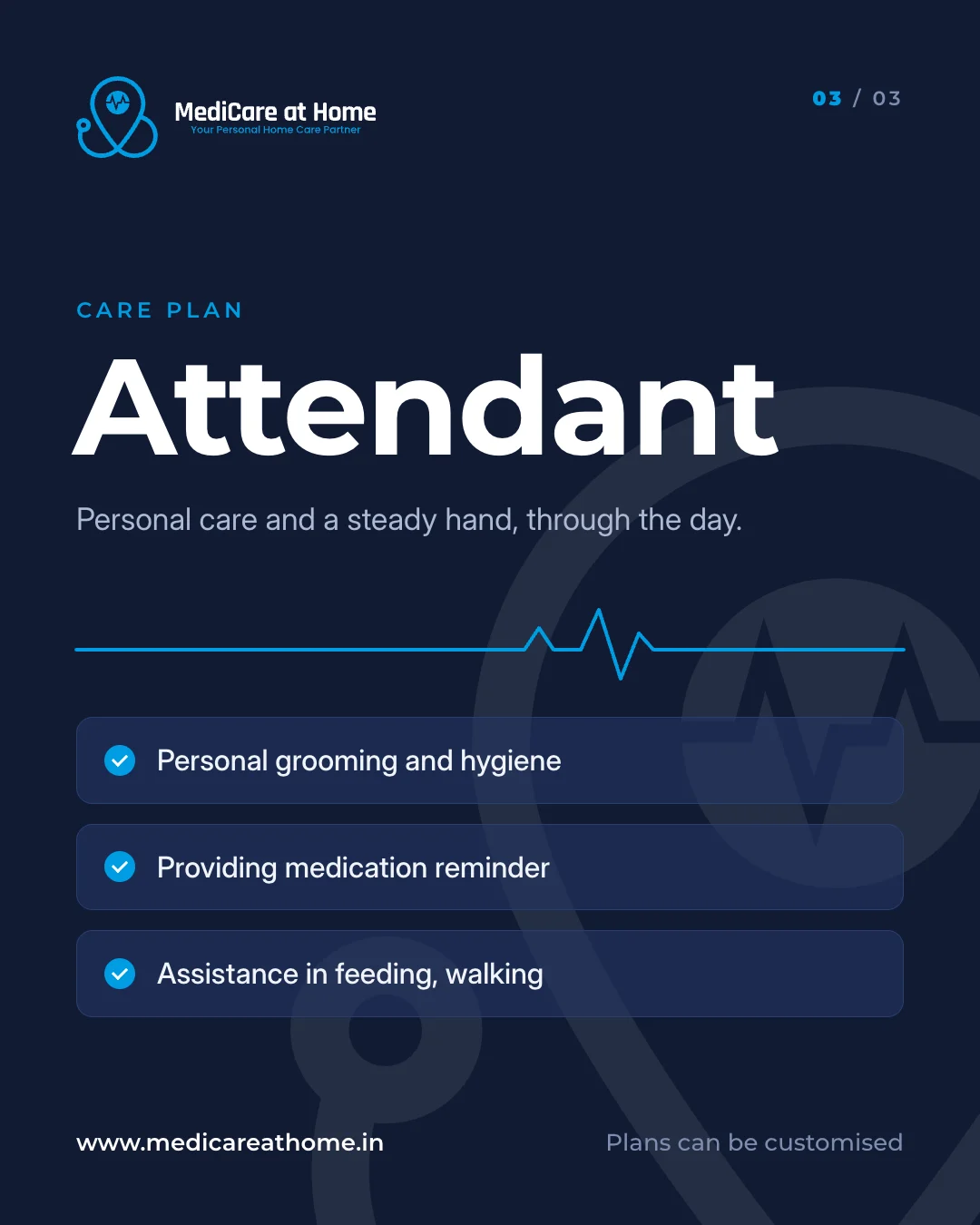 MediCare at Home
Your Personal Home Care Partner

03 / 03

CARE PLAN

Attendant

Personal care and a steady hand, through the day.

Personal grooming and hygiene

Providing medication reminder

Assistance in feeding, walking

www.medicareathome.in

Plans can be customised